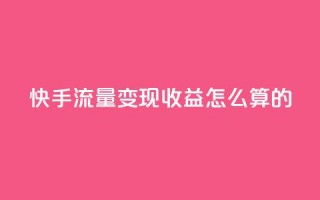 快手流量变现收益怎么算的